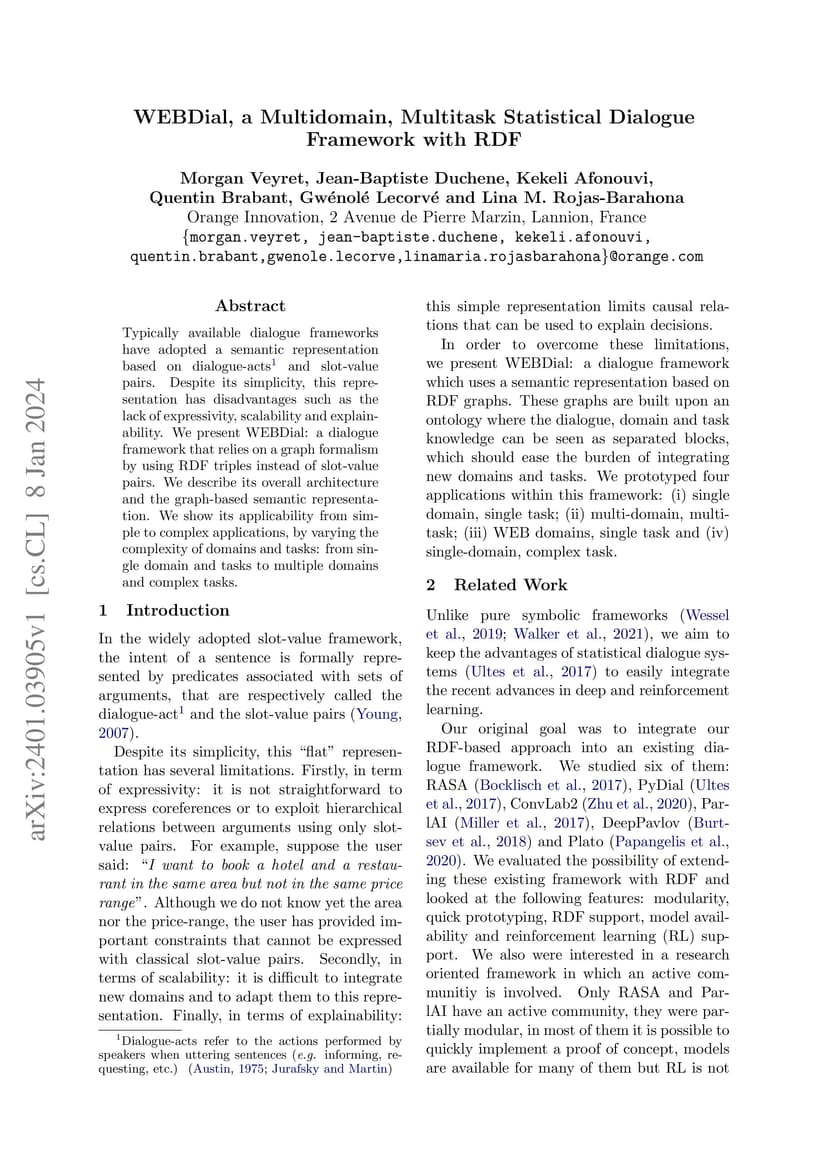 arXiv:2401.03905v1 [cs.CL] 8 Jan 2024

WEBDial, a Multidomain, Multitask Statistical Dialogue Framework with RDF

Morgan Veyret, Jean-Baptiste Duchene, Kekeli Afonouvi, Quentin Brabant, Gwénolé Lecorvé and Lina M. Rojas-Barahona
Orange Innovation, 2 Avenue de Pierre Marzin, Lannion, France
{morgan.veyret, jean-baptiste.duchene, kekeli.afonouvi, quentin.brabant,gwenole.lecorve,linamaria.rojasbarahona}@orange.com

Abstract

Typically available dialogue frameworks have adopted a semantic representation based on dialogue-acts$^1$ and slot-value pairs. Despite its simplicity, this representation has disadvantages such as the lack of expressivity, scalability and explainability. We present WEBDial: a dialogue framework that relies on a graph formalism by using RDF triples instead of slot-value pairs. We describe its overall architecture and the graph-based semantic representation. We show its applicability from simple to complex applications, by varying the complexity of domains and tasks: from single domain and tasks to multiple domains and complex tasks.

1 Introduction

In the widely adopted slot-value framework, the intent of a sentence is formally represented by predicates associated with sets of arguments, that are respectively called the dialogue-act$^1$ and the slot-value pairs (Young, 2007).

Despite its simplicity, this "flat" representation has several limitations. Firstly, in term of expressivity: it is not straightforward to express coreferences or to exploit hierarchical relations between arguments using only slot-value pairs. For example, suppose the user said: "I want to book a hotel and a restaurant in the same area but not in the same price range". Although we do not know yet the area nor the price-range, the user has provided important constraints that cannot be expressed with classical slot-value pairs. Secondly, in terms of scalability: it is difficult to integrate new domains and to adapt them to this representation. Finally, in terms of explainability:

$^1$Dialogue-acts refer to the actions performed by speakers when uttering sentences (e.g. informing, requesting, etc.) (Austin, 1975; Jurafsky and Martin)

this simple representation limits causal relations that can be used to explain decisions.

In order to overcome these limitations, we present WEBDial: a dialogue framework which uses a semantic representation based on RDF graphs. These graphs are built upon an ontology where the dialogue, domain and task knowledge can be seen as separated blocks, which should ease the burden of integrating new domains and tasks. We prototyped four applications within this framework: (i) single domain, single task; (ii) multi-domain, multi-task; (iii) WEB domains, single task and (iv) single-domain, complex task.

2 Related Work

Unlike pure symbolic frameworks (Wessel et al., 2019; Walker et al., 2021), we aim to keep the advantages of statistical dialogue systems (Ultes et al., 2017) to easily integrate the recent advances in deep and reinforcement learning.

Our original goal was to integrate our RDF-based approach into an existing dialogue framework. We studied six of them: RASA (Bocklisch et al., 2017), PyDial (Ultes et al., 2017), ConvLab2 (Zhu et al., 2020), ParlAI (Miller et al., 2017), DeepPavlov (Burtsev et al., 2018) and Plato (Papangelis et al., 2020). We evaluated the possibility of extending these existing framework with RDF and looked at the following features: modularity, quick prototyping, RDF support, model availability and reinforcement learning (RL) support. We also were interested in a research oriented framework in which an active communitiy is involved. Only RASA and ParlAI have an active community, they were partially modular, in most of them it is possible to quickly implement a proof of concept, models are available for many of them but RL is not